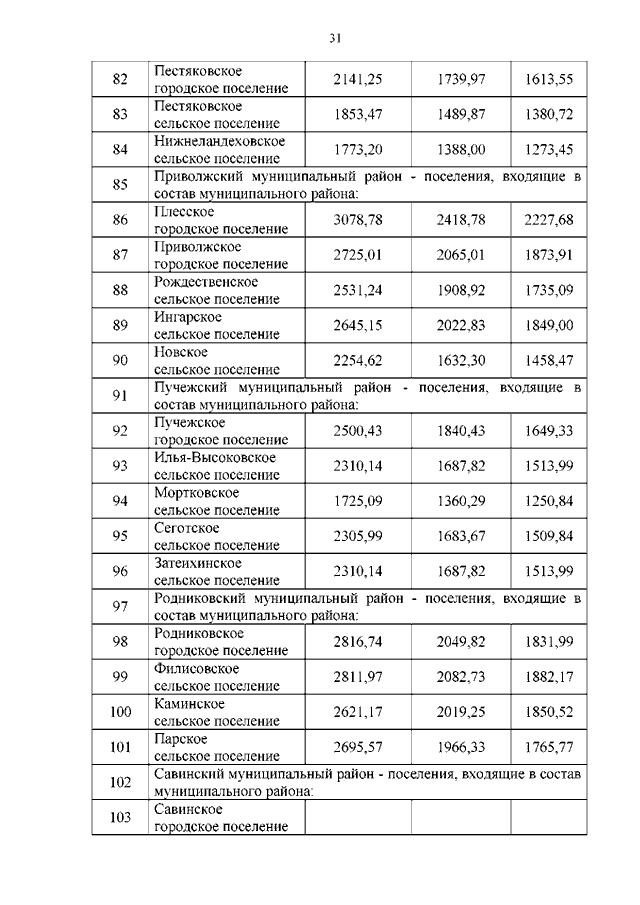 31

| | | | | |
|---|---|---|---|---|
| 82 | Пестяковское городское поселение | 2141,25 | 1739,97 | 1613,55 |
| 83 | Пестяковское сельское поселение | 1853,47 | 1489,87 | 1380,72 |
| 84 | Нижнеландеховское сельское поселение | 1773,20 | 1388,00 | 1273,45 |
| 85 | Приволжский муниципальный район - поселения, входящие в состав муниципального района: | | | |
| 86 | Плесское городское поселение | 3078,78 | 2418,78 | 2227,68 |
| 87 | Приволжское городское поселение | 2725,01 | 2065,01 | 1873,91 |
| 88 | Рождественское сельское поселение | 2531,24 | 1908,92 | 1735,09 |
| 89 | Ингарское сельское поселение | 2645,15 | 2022,83 | 1849,00 |
| 90 | Новское сельское поселение | 2254,62 | 1632,30 | 1458,47 |
| 91 | Пучежский муниципальный район - поселения, входящие в состав муниципального района: | | | |
| 92 | Пучежское городское поселение | 2500,43 | 1840,43 | 1649,33 |
| 93 | Илья-Высоковское сельское поселение | 2310,14 | 1687,82 | 1513,99 |
| 94 | Мортковское сельское поселение | 1725,09 | 1360,29 | 1250,84 |
| 95 | Сеготское сельское поселение | 2305,99 | 1683,67 | 1509,84 |
| 96 | Затеихинское сельское поселение | 2310,14 | 1687,82 | 1513,99 |
| 97 | Родниковский муниципальный район - поселения, входящие в состав муниципального района: | | | |
| 98 | Родниковское городское поселение | 2816,74 | 2049,82 | 1831,99 |
| 99 | Филисовское сельское поселение | 2811,97 | 2082,73 | 1882,17 |
| 100 | Каминское сельское поселение | 2621,17 | 2019,25 | 1850,52 |
| 101 | Парское сельское поселение | 2695,57 | 1966,33 | 1765,77 |
| 102 | Савинский муниципальный район - поселения, входящие в состав муниципального района: | | | |
| 103 | Савинское городское поселение | | | |